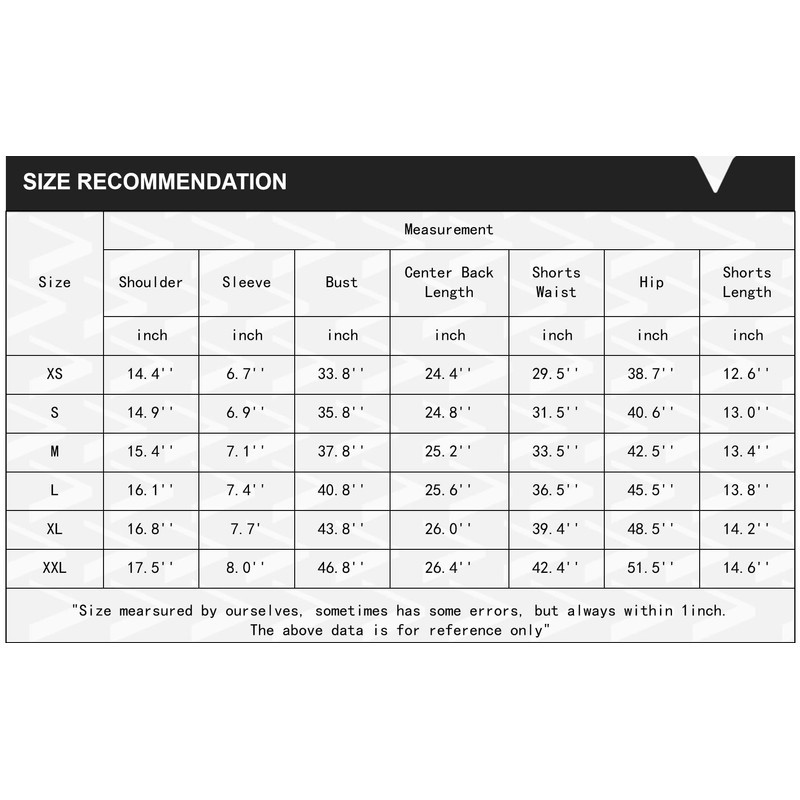 SIZE RECOMMENDATION

| Size | Measurement | | | | | | |
|---|---|---|---|---|---|---|---|
| | Shoulder | Sleeve | Bust | Center Back Length | Shorts Waist | Hip | Shorts Length |
| | inch | inch | inch | inch | inch | inch | inch |
| XS | 14.4'' | 6.7'' | 33.8'' | 24.4'' | 29.5'' | 38.7'' | 12.6'' |
| S | 14.9'' | 6.9'' | 35.8'' | 24.8'' | 31.5'' | 40.6'' | 13.0'' |
| M | 15.4'' | 7.1'' | 37.8'' | 25.2'' | 33.5'' | 42.5'' | 13.4'' |
| L | 16.1'' | 7.4'' | 40.8'' | 25.6'' | 36.5'' | 45.5'' | 13.8'' |
| XL | 16.8'' | 7.7' | 43.8'' | 26.0'' | 39.4'' | 48.5'' | 14.2'' |
| XXL | 17.5'' | 8.0'' | 46.8'' | 26.4'' | 42.4'' | 51.5'' | 14.6'' |

"Size mearsured by ourselves, sometimes has some errors, but always within 1inch. The above data is for reference only"